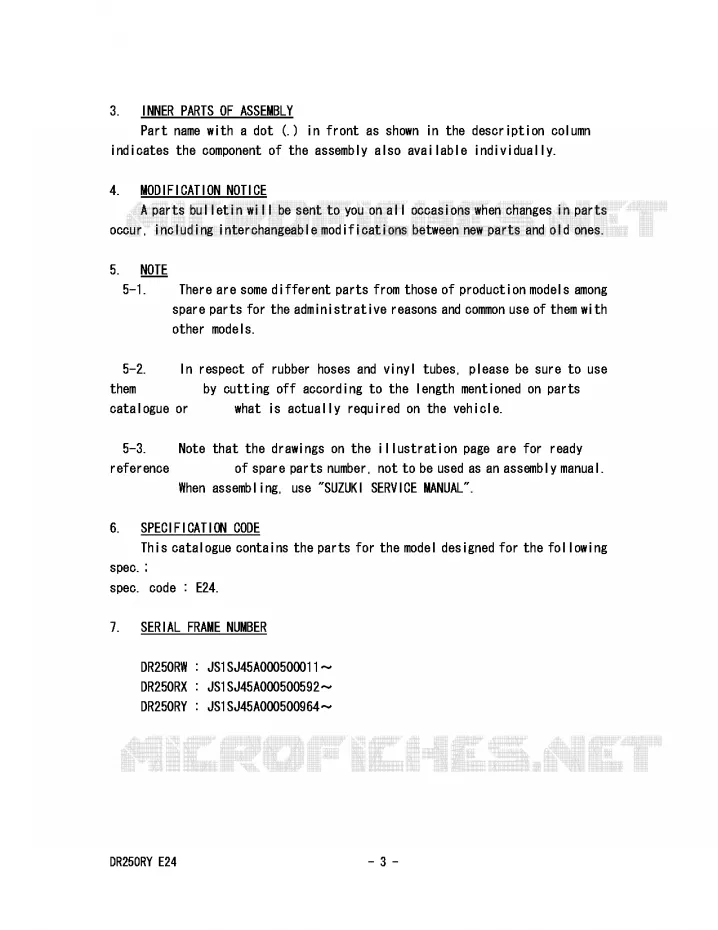 3. INNER PARTS OF ASSEMBLY

Part name with a dot (.) in front as shown in the description column indicates the component of the assembly also available individually.

4. MODIFICATION NOTICE

A parts bulletin will be sent to you on all occasions when changes in parts occur, including interchangeable modifications between new parts and old ones.

5. NOTE

5-1. There are some different parts from those of production models among spare parts for the administrative reasons and common use of them with other models.

5-2. In respect of rubber hoses and vinyl tubes, please be sure to use them by cutting off according to the length mentioned on parts catalogue or what is actually required on the vehicle.

5-3. Note that the drawings on the illustration page are for ready reference of spare parts number, not to be used as an assembly manual. When assembling, use "SUZUKI SERVICE MANUAL".

6. SPECIFICATION CODE

This catalogue contains the parts for the model designed for the following spec.;
spec. code : E24.

7. SERIAL FRAME NUMBER

DR250RW : JS1SJ45A000500011~
DR250RX : JS1SJ45A000500592~
DR250RY : JS1SJ45A000500964~

DR250RY E24

- 3 -

MICROFICHES.NET